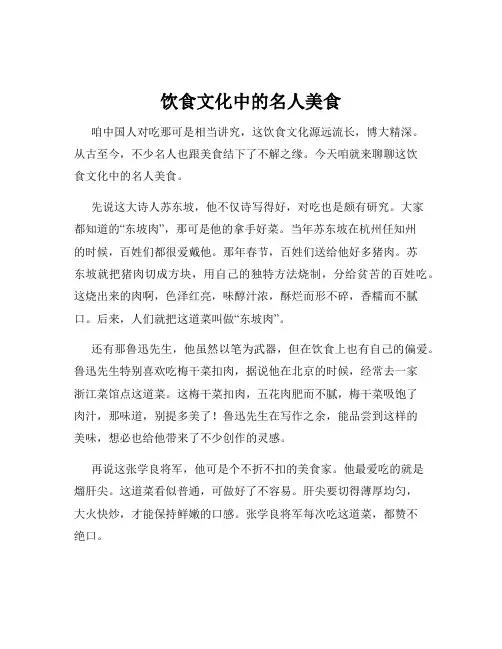 饮食文化中的名人美食

咱中国人对吃那可是相当讲究，这饮食文化源远流长，博大精深。从古至今，不少名人也跟美食结下了不解之缘。今天咱就来聊聊这饮食文化中的名人美食。

先说这大诗人苏东坡，他不仅诗写得好，对吃也是颇有研究。大家都知道的“东坡肉”，那可是他的拿手好菜。当年苏东坡在杭州任知州的时候，百姓们都很爱戴他。那年春节，百姓们送给他好多猪肉。苏东坡就把猪肉切成方块，用自己的独特方法烧制，分给贫苦的百姓吃。这烧出来的肉啊，色泽红亮，味醇汁浓，酥烂而形不碎，香糯而不腻口。后来，人们就把这道菜叫做“东坡肉”。

还有那鲁迅先生，他虽然以笔为武器，但在饮食上也有自己的偏爱。鲁迅先生特别喜欢吃梅干菜扣肉，据说他在北京的时候，经常去一家浙江菜馆点这道菜。这梅干菜扣肉，五花肉肥而不腻，梅干菜吸饱了肉汁，那味道，别提多美了！鲁迅先生在写作之余，能品尝到这样的美味，想必也给他带来了不少创作的灵感。

再说这张学良将军，他可是个不折不扣的美食家。他最爱吃的就是熘肝尖。这道菜看似普通，可做好了不容易。肝尖要切得薄厚均匀，大火快炒，才能保持鲜嫩的口感。张学良将军每次吃这道菜，都赞不绝口。